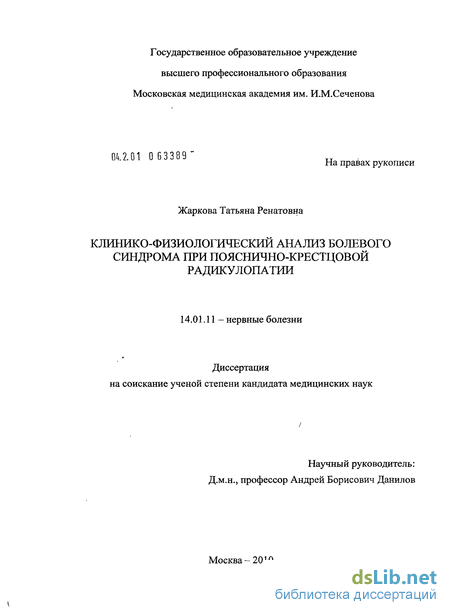 Государственное образовательное учреждение
высшего профессионального образования
Московская медицинская академия им. И.М.Сеченова

04.2.01 0 63389

На правах рукописи

Жаркова Татьяна Ренатовна

КЛИНИКО-ФИЗИОЛОГИЧЕСКИЙ АНАЛИЗ БОЛЕВОГО СИНДРОМА ПРИ ПОЯСНИЧНО-КРЕСТЦОВОЙ РАДИКУЛОПАТИИ

14.01.11 – нервные болезни

Диссертация
на соискание ученой степени кандидата медицинских наук

Научный руководитель:
Д.м.н., профессор Андрей Борисович Данилов

Москва – 2010

dsLib.net
библиотека диссертаций